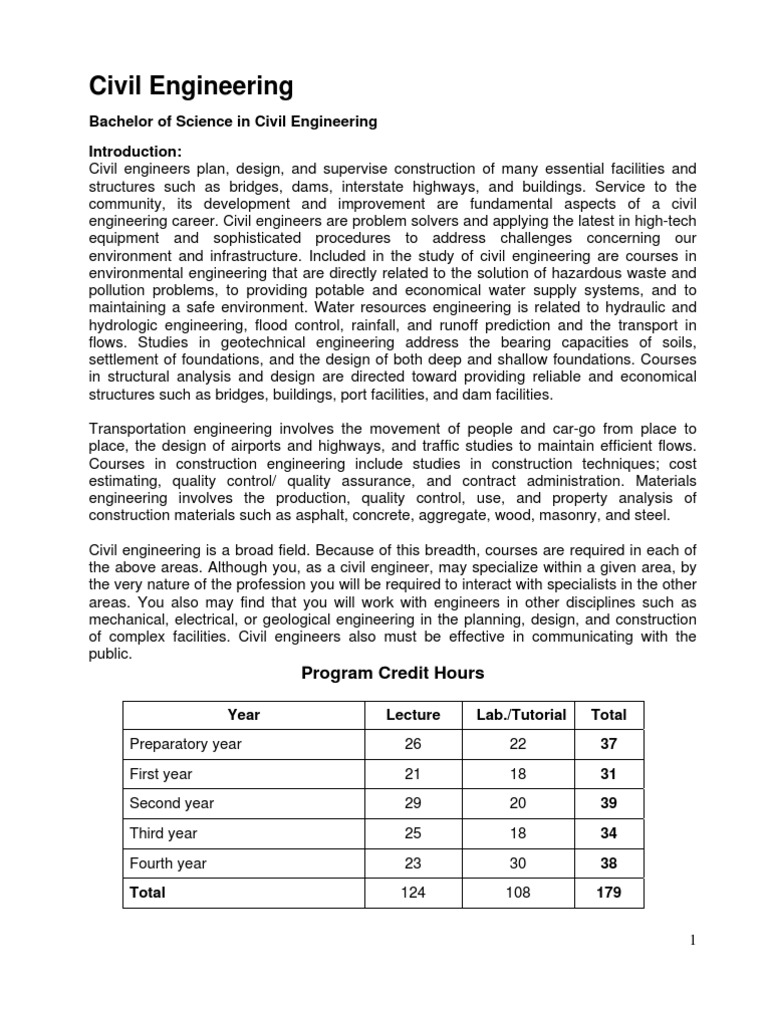 Civil Engineering

Bachelor of Science in Civil Engineering

Introduction:
Civil engineers plan, design, and supervise construction of many essential facilities and structures such as bridges, dams, interstate highways, and buildings. Service to the community, its development and improvement are fundamental aspects of a civil engineering career. Civil engineers are problem solvers and applying the latest in high-tech equipment and sophisticated procedures to address challenges concerning our environment and infrastructure. Included in the study of civil engineering are courses in environmental engineering that are directly related to the solution of hazardous waste and pollution problems, to providing potable and economical water supply systems, and to maintaining a safe environment. Water resources engineering is related to hydraulic and hydrologic engineering, flood control, rainfall, and runoff prediction and the transport in flows. Studies in geotechnical engineering address the bearing capacities of soils, settlement of foundations, and the design of both deep and shallow foundations. Courses in structural analysis and design are directed toward providing reliable and economical structures such as bridges, buildings, port facilities, and dam facilities.

Transportation engineering involves the movement of people and car-go from place to place, the design of airports and highways, and traffic studies to maintain efficient flows. Courses in construction engineering include studies in construction techniques; cost estimating, quality control/ quality assurance, and contract administration. Materials engineering involves the production, quality control, use, and property analysis of construction materials such as asphalt, concrete, aggregate, wood, masonry, and steel.

Civil engineering is a broad field. Because of this breadth, courses are required in each of the above areas. Although you, as a civil engineer, may specialize within a given area, by the very nature of the profession you will be required to interact with specialists in the other areas. You also may find that you will work with engineers in other disciplines such as mechanical, electrical, or geological engineering in the planning, design, and construction of complex facilities. Civil engineers also must be effective in communicating with the public.

Program Credit Hours

| Year | Lecture | Lab./Tutorial | Total |
|---|---|---|---|
| Preparatory year | 26 | 22 | 37 |
| First year | 21 | 18 | 31 |
| Second year | 29 | 20 | 39 |
| Third year | 25 | 18 | 34 |
| Fourth year | 23 | 30 | 38 |
| Total | 124 | 108 | 179 |

1